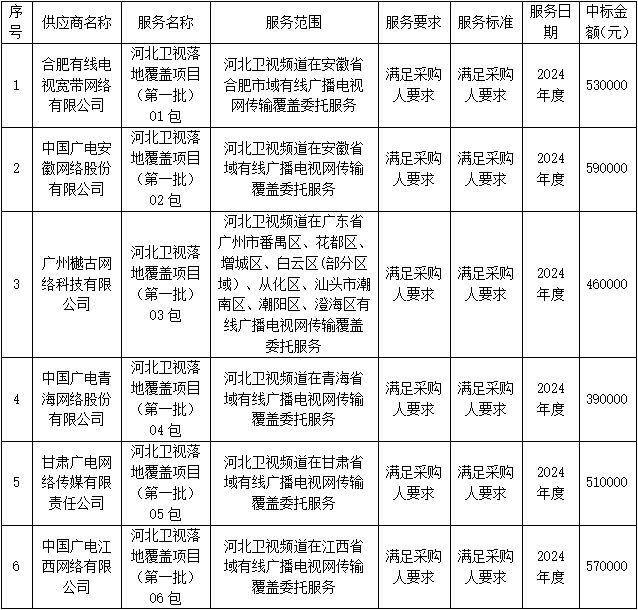 | 序号 | 供应商名称 | 服务名称 | 服务范围 | 服务要求 | 服务标准 | 服务日期 | 中标金额(元) |
|---|---|---|---|---|---|---|---|
| 1 | 合肥有线电视宽带网络有限公司 | 河北卫视落地覆盖项目（第一批）01包 | 河北卫视频道在安徽省合肥市域有线广播电视网传输覆盖委托服务 | 满足采购人要求 | 满足采购人要求 | 2024年度 | 530000 |
| 2 | 中国广电安徽网络股份有限公司 | 河北卫视落地覆盖项目（第一批）02包 | 河北卫视频道在安徽省域有线广播电视网传输覆盖委托服务 | 满足采购人要求 | 满足采购人要求 | 2024年度 | 590000 |
| 3 | 广州樾古网络科技有限公司 | 河北卫视落地覆盖项目（第一批）03包 | 河北卫视频道在广东省广州市番禺区、花都区、增城区、白云区(部分区域）、从化区、汕头市潮南区、潮阳区、澄海区有线广播电视网传输覆盖委托服务 | 满足采购人要求 | 满足采购人要求 | 2024年度 | 460000 |
| 4 | 中国广电青海网络股份有限公司 | 河北卫视落地覆盖项目（第一批）04包 | 河北卫视频道在青海省域有线广播电视网传输覆盖委托服务 | 满足采购人要求 | 满足采购人要求 | 2024年度 | 390000 |
| 5 | 甘肃广电网络传媒有限责任公司 | 河北卫视落地覆盖项目（第一批）05包 | 河北卫视频道在甘肃省域有线广播电视网传输覆盖委托服务 | 满足采购人要求 | 满足采购人要求 | 2024年度 | 510000 |
| 6 | 中国广电江西网络有限公司 | 河北卫视落地覆盖项目（第一批）06包 | 河北卫视频道在江西省域有线广播电视网传输覆盖委托服务 | 满足采购人要求 | 满足采购人要求 | 2024年度 | 570000 |